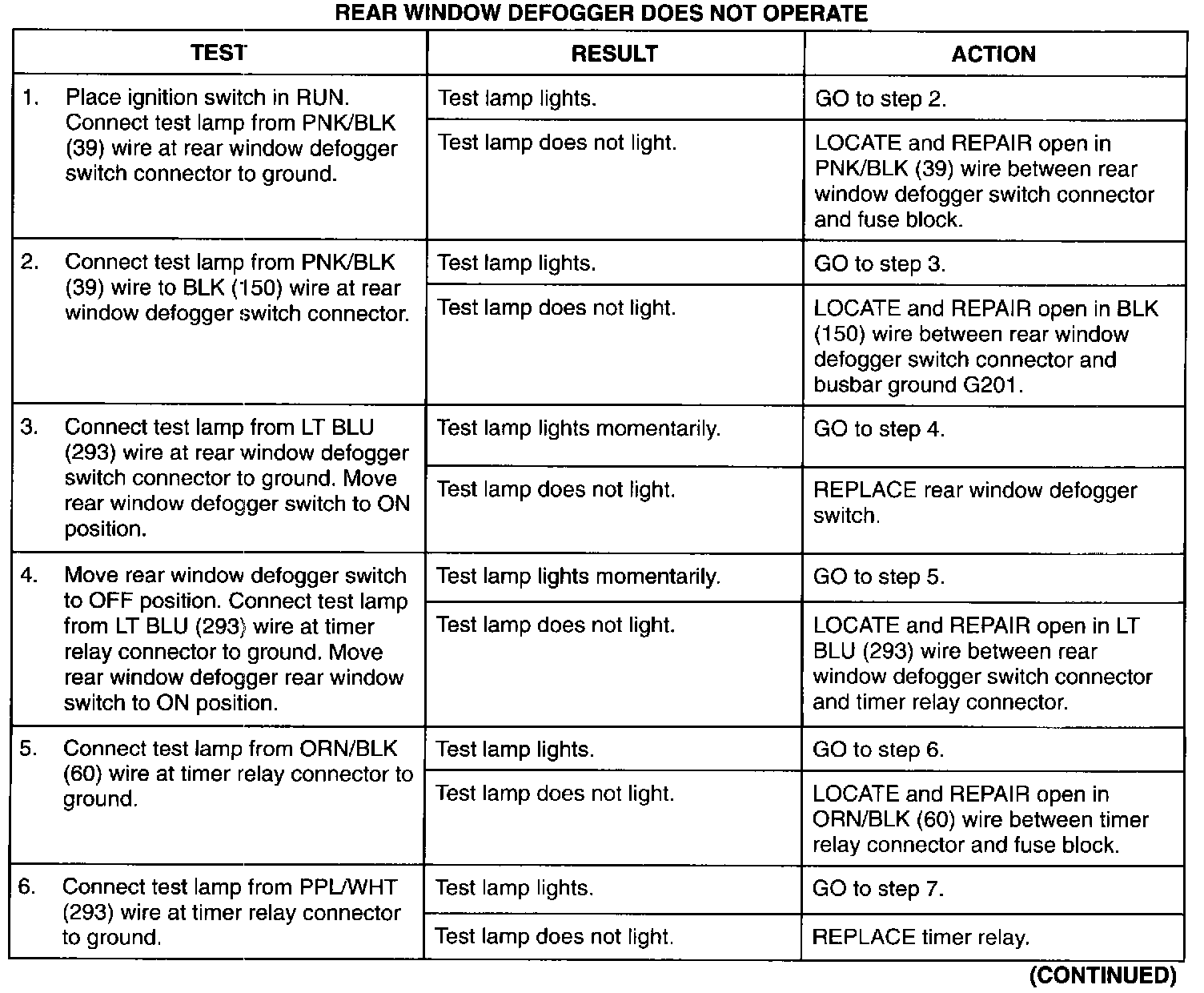 REAR WINDOW DEFOGGER DOES NOT OPERATE

| TEST | RESULT | ACTION |
|---|---|---|
| 1. Place ignition switch in RUN. Connect test lamp from PNK/BLK (39) wire at rear window defogger switch connector to ground. | Test lamp lights. | GO to step 2. |
| | Test lamp does not light. | LOCATE and REPAIR open in PNK/BLK (39) wire between rear window defogger switch connector and fuse block. |
| 2. Connect test lamp from PNK/BLK (39) wire to BLK (150) wire at rear window defogger switch connector. | Test lamp lights. | GO to step 3. |
| | Test lamp does not light. | LOCATE and REPAIR open in BLK (150) wire between rear window defogger switch connector and busbar ground G201. |
| 3. Connect test lamp from LT BLU (293) wire at rear window defogger switch connector to ground. Move rear window defogger switch to ON position. | Test lamp lights momentarily. | GO to step 4. |
| | Test lamp does not light. | REPLACE rear window defogger switch. |
| 4. Move rear window defogger switch to OFF position. Connect test lamp from LT BLU (293) wire at timer relay connector to ground. Move rear window defogger rear window switch to ON position. | Test lamp lights momentarily. | GO to step 5. |
| | Test lamp does not light. | LOCATE and REPAIR open in LT BLU (293) wire between rear window defogger switch connector and timer relay connector. |
| 5. Connect test lamp from ORN/BLK (60) wire at timer relay connector to ground. | Test lamp lights. | GO to step 6. |
| | Test lamp does not light. | LOCATE and REPAIR open in ORN/BLK (60) wire between timer relay connector and fuse block. |
| 6. Connect test lamp from PPL/WHT (293) wire at timer relay connector to ground. | Test lamp lights. | GO to step 7. |
| | Test lamp does not light. | REPLACE timer relay. |

(CONTINUED)